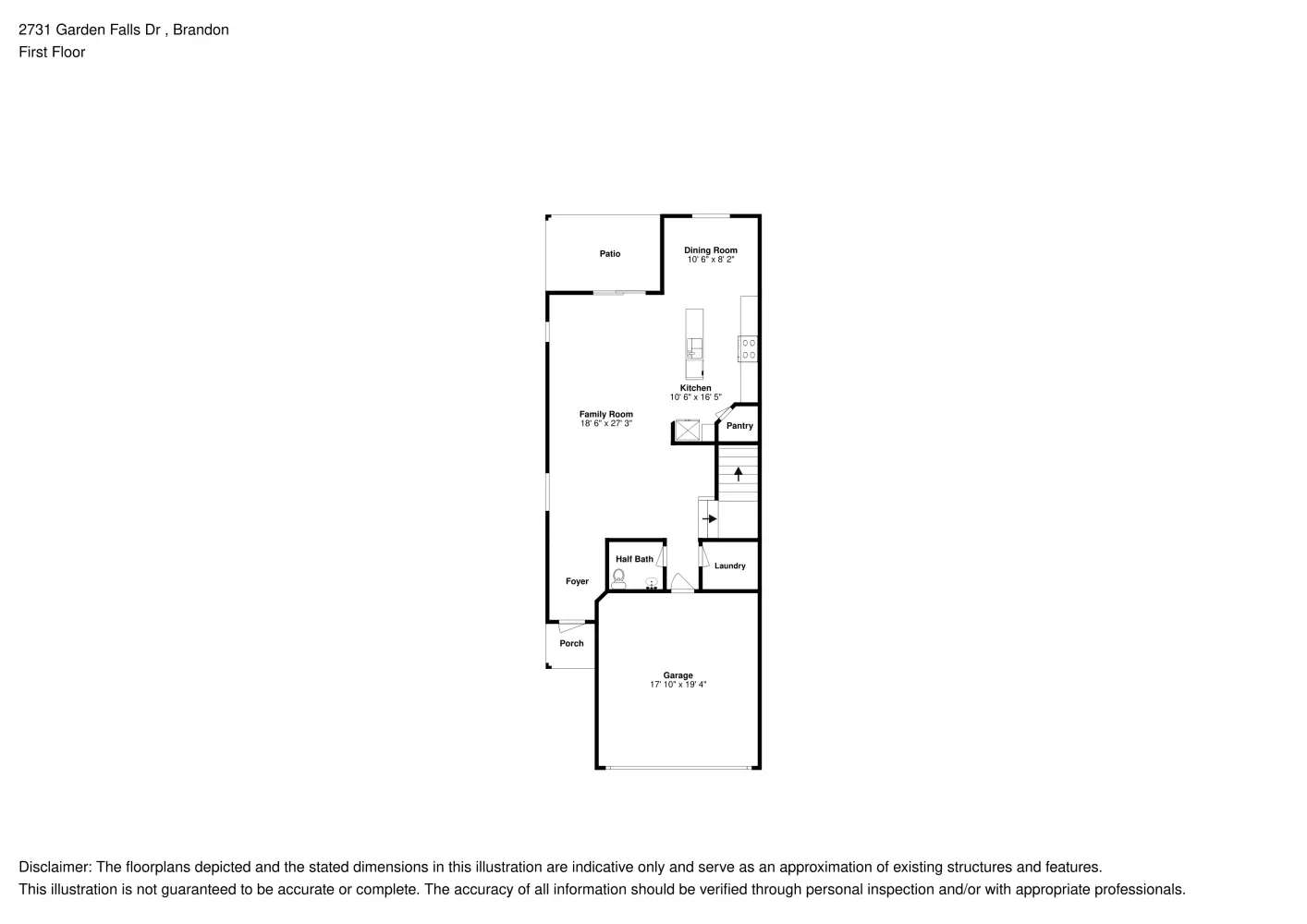 2731 Garden Falls Dr , Brandon
First Floor

Patio

Dining Room
10' 6" x 8' 2"

Kitchen
10' 6" x 16' 5"

Family Room
18' 6" x 27' 3"

Pantry

Half Bath

Laundry

Foyer

Porch

Garage
17' 10" x 19' 4"

Disclaimer: The floorplans depicted and the stated dimensions in this illustration are indicative only and serve as an approximation of existing structures and features.
This illustration is not guaranteed to be accurate or complete. The accuracy of all information should be verified through personal inspection and/or with appropriate professionals.